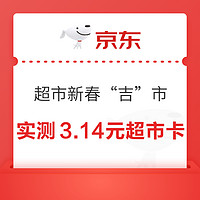 京东

超市新春“吉”市

实测 3.14元超市卡